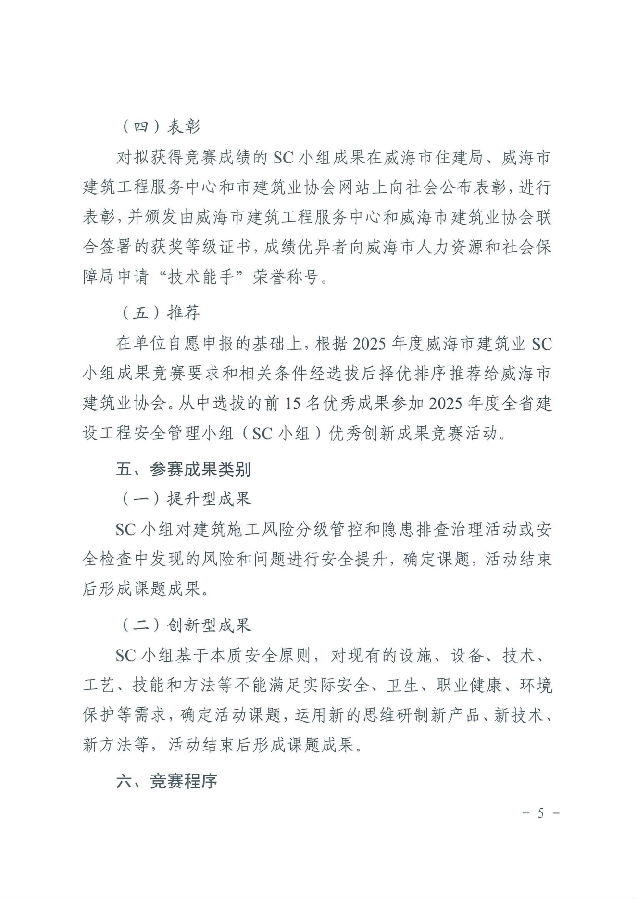 （四）表彰

对拟获得竞赛成绩的 SC 小组成果在威海市住建局、威海市建筑工程服务中心和市建筑业协会网站上向社会公布表彰，进行表彰，并颁发由威海市建筑工程服务中心和威海市建筑业协会联合签署的获奖等级证书，成绩优异者向威海市人力资源和社会保障局申请“技术能手”荣誉称号。

（五）推荐

在单位自愿申报的基础上，根据 2025 年度威海市建筑业 SC 小组成果竞赛要求和相关条件经选拔后择优排序推荐给威海市建筑业协会。从中选拔的前 15 名优秀成果参加 2025 年度全省建设工程安全管理小组（SC 小组）优秀创新成果竞赛活动。

五、参赛成果类别

（一）提升型成果

SC 小组对建筑施工风险分级管控和隐患排查治理活动或安全检查中发现的风险和问题进行安全提升，确定课题，活动结束后形成课题成果。

（二）创新型成果

SC 小组基于本质安全原则，对现有的设施、设备、技术、工艺、技能和方法等不能满足实际安全、卫生、职业健康、环境保护等需求，确定活动课题，运用新的思维研制新产品、新技术、新方法等，活动结束后形成课题成果。

六、竞赛程序

- 5 -